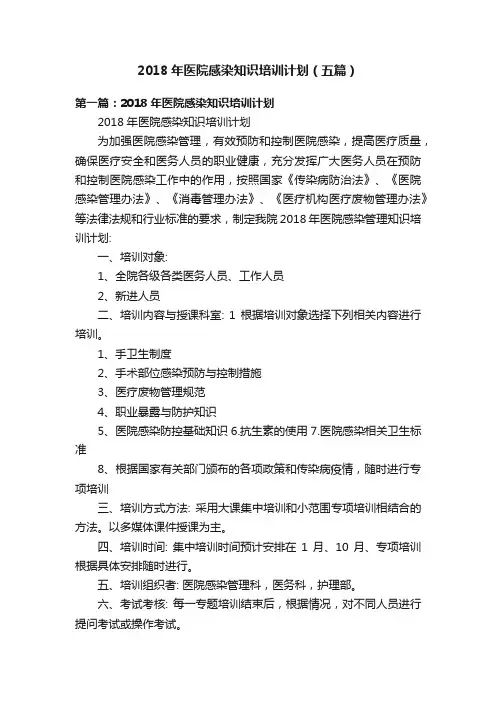 2018 年医院感染知识培训计划（五篇）

第一篇：2018 年医院感染知识培训计划

2018 年医院感染知识培训计划

为加强医院感染管理，有效预防和控制医院感染，提高医疗质量，确保医疗安全和医务人员的职业健康，充分发挥广大医务人员在预防和控制医院感染工作中的作用，按照国家《传染病防治法》、《医院感染管理办法》、《消毒管理办法》、《医疗机构医疗废物管理办法》等法律法规和行业标准的要求，制定我院 2018 年医院感染管理知识培训计划:

一、培训对象:

1、全院各级各类医务人员、工作人员

2、新进人员

二、培训内容与授课科室: 1 根据培训对象选择下列相关内容进行培训。

1、手卫生制度

2、手术部位感染预防与控制措施

3、医疗废物管理规范

4、职业暴露与防护知识

5、医院感染防控基础知识 6.抗生素的使用 7.医院感染相关卫生标准

8、根据国家有关部门颁布的各项政策和传染病疫情，随时进行专项培训

三、培训方式方法: 采用大课集中培训和小范围专项培训相结合的方法。以多媒体课件授课为主。

四、培训时间: 集中培训时间预计安排在 1 月、10 月、专项培训根据具体安排随时进行。

五、培训组织者: 医院感染管理科，医务科，护理部。

六、考试考核: 每一专题培训结束后，根据情况，对不同人员进行提问考试或操作考试。